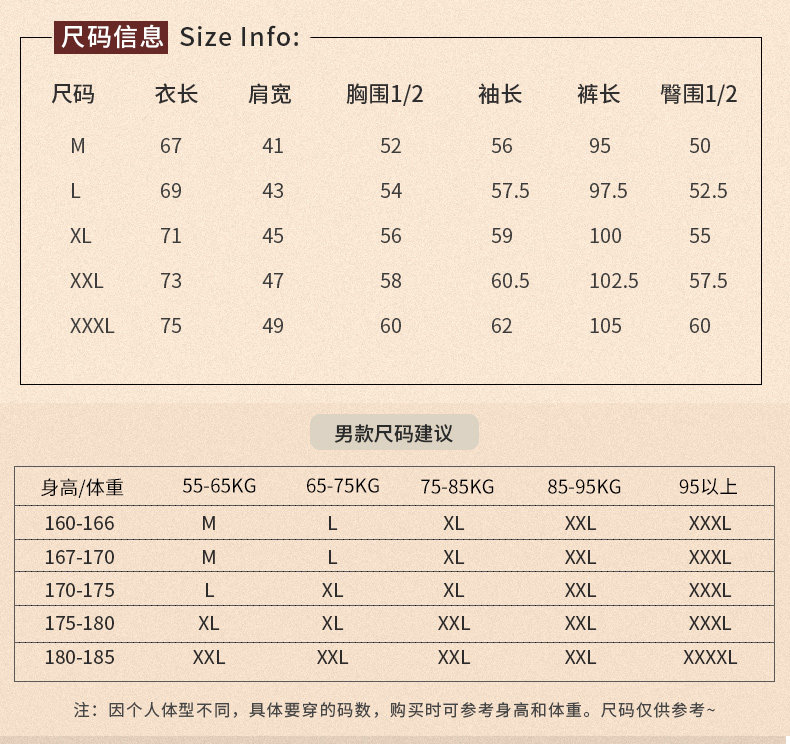 尺码信息 Size Info:

| 尺码 | 衣长 | 肩宽 | 胸围1/2 | 袖长 | 裤长 | 臀围1/2 |
|---|---|---|---|---|---|---|
| M | 67 | 41 | 52 | 56 | 95 | 50 |
| L | 69 | 43 | 54 | 57.5 | 97.5 | 52.5 |
| XL | 71 | 45 | 56 | 59 | 100 | 55 |
| XXL | 73 | 47 | 58 | 60.5 | 102.5 | 57.5 |
| XXXL | 75 | 49 | 60 | 62 | 105 | 60 |

男款尺码建议

| 身高/体重 | 55-65KG | 65-75KG | 75-85KG | 85-95KG | 95以上 |
|---|---|---|---|---|---|
| 160-166 | M | L | XL | XXL | XXXL |
| 167-170 | M | L | XL | XXL | XXXL |
| 170-175 | L | XL | XL | XXL | XXXL |
| 175-180 | XL | XL | XXL | XXL | XXXL |
| 180-185 | XXL | XXL | XXL | XXL | XXXXL |

注：因个人体型不同，具体要穿的码数，购买时可参考身高和体重。尺码仅供参考~